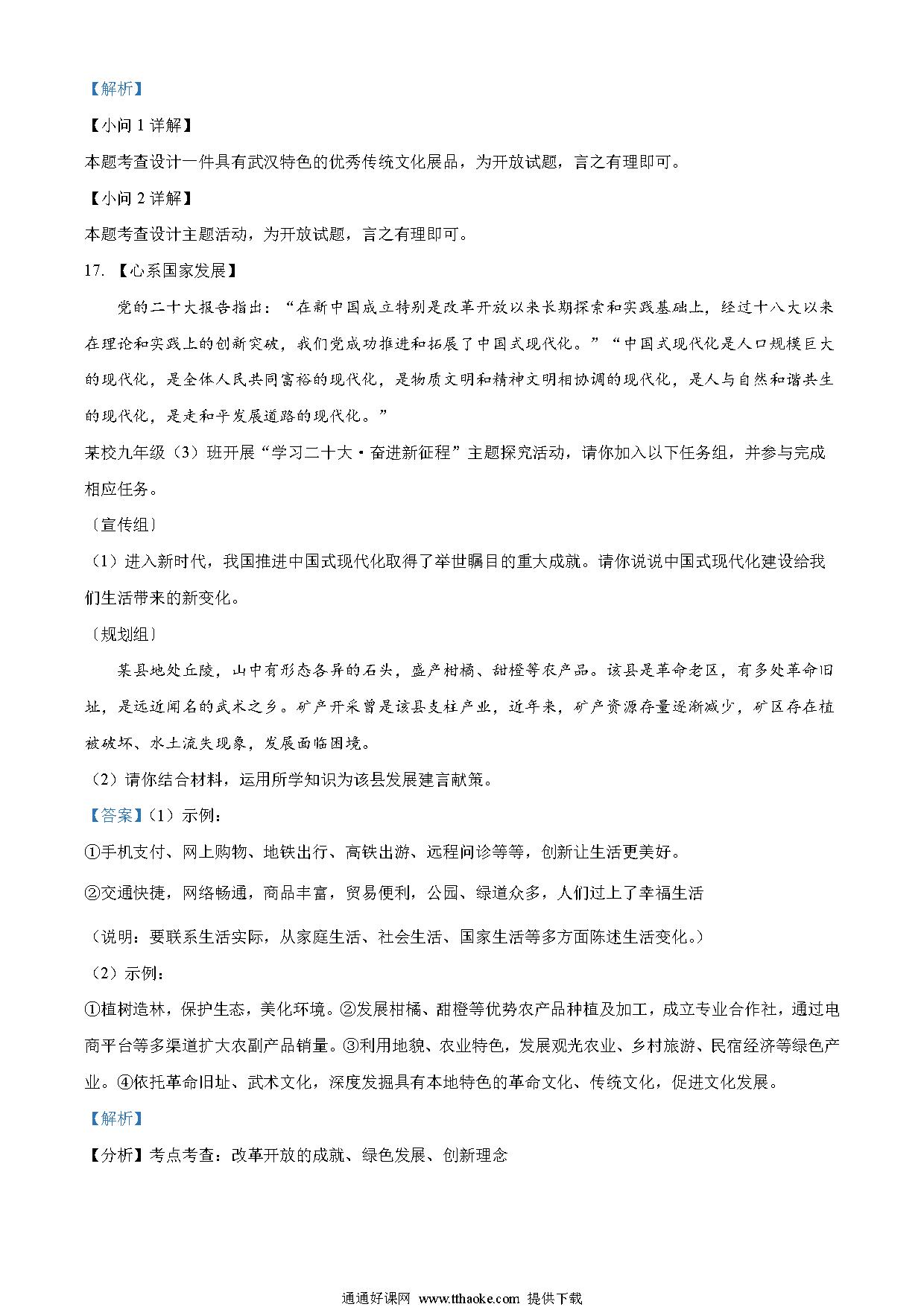 【解析】

【小问 1 详解】

本题考查设计一件具有武汉特色的优秀传统文化展品，为开放试题，言之有理即可。

【小问 2 详解】

本题考查设计主题活动，为开放试题，言之有理即可。

17. 【心系国家发展】

党的二十大报告指出：“在新中国成立特别是改革开放以来长期探索和实践基础上，经过十八大以来在理论和实践上的创新突破，我们党成功推进和拓展了中国式现代化。”“中国式现代化是人口规模巨大的现代化，是全体人民共同富裕的现代化，是物质文明和精神文明相协调的现代化，是人与自然和谐共生的现代化，是走和平发展道路的现代化。”

某校九年级（3）班开展“学习二十大·奋进新征程”主题探究活动，请你加入以下任务组，并参与完成相应任务。

〔宣传组〕

（1）进入新时代，我国推进中国式现代化取得了举世瞩目的重大成就。请你说说中国式现代化建设给我们生活带来的新变化。

〔规划组〕

某县地处丘陵，山中有形态各异的石头，盛产柑橘、甜橙等农产品。该县是革命老区，有多处革命旧址，是远近闻名的武术之乡。矿产开采曾是该县支柱产业，近年来，矿产资源存量逐渐减少，矿区存在植被破坏、水土流失现象，发展面临困境。

（2）请你结合材料，运用所学知识为该县发展建言献策。

【答案】（1）示例：

①手机支付、网上购物、地铁出行、高铁出游、远程问诊等等，创新让生活更美好。

②交通快捷，网络畅通，商品丰富，贸易便利，公园、绿道众多，人们过上了幸福生活

（说明：要联系生活实际，从家庭生活、社会生活、国家生活等多方面陈述生活变化。）

（2）示例：

①植树造林，保护生态，美化环境。②发展柑橘、甜橙等优势农产品种植及加工，成立专业合作社，通过电商平台等多渠道扩大农副产品销量。③利用地貌、农业特色，发展观光农业、乡村旅游、民宿经济等绿色产业。④依托革命旧址、武术文化，深度发掘具有本地特色的革命文化、传统文化，促进文化发展。

【解析】

【分析】考点考查：改革开放的成就、绿色发展、创新理念

通通好课网 www.tthaoke.com 提供下载